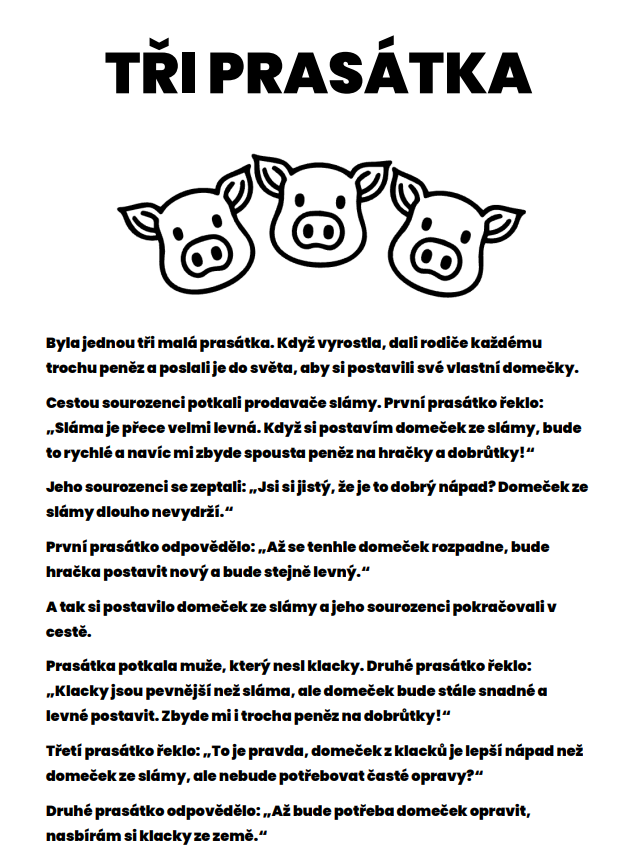 TŘI PRASÁTKA

Byla jednou tři malá prasátka. Když vyrostla, dali rodiče každému trochu peněz a poslali je do světa, aby si postavili své vlastní domečky.

Cestou sourozenci potkali prodavače slámy. První prasátko řeklo: „Sláma je přece velmi levná. Když si postavím domeček ze slámy, bude to rychlé a navíc mi zbyde spousta peněz na hračky a dobrůtky!“

Jeho sourozenci se zeptali: „Jsi si jistý, že je to dobrý nápad? Domeček ze slámy dlouho nevydrží.“

První prasátko odpovědělo: „Až se tenhle domeček rozpadne, bude hračka postavit nový a bude stejně levný.“

A tak si postavilo domeček ze slámy a jeho sourozenci pokračovali v cestě.

Prasátka potkala muže, který nesl klacky. Druhé prasátko řeklo: „Klacky jsou pevnější než sláma, ale domeček bude stále snadné a levné postavit. Zbyde mi i trocha peněz na dobrůtky!“

Třetí prasátko řeklo: „To je pravda, domeček z klacků je lepší nápad než domeček ze slámy, ale nebude potřebovat časté opravy?“

Druhé prasátko odpovědělo: „Až bude potřeba domeček opravit, nasbírám si klacky ze země.“